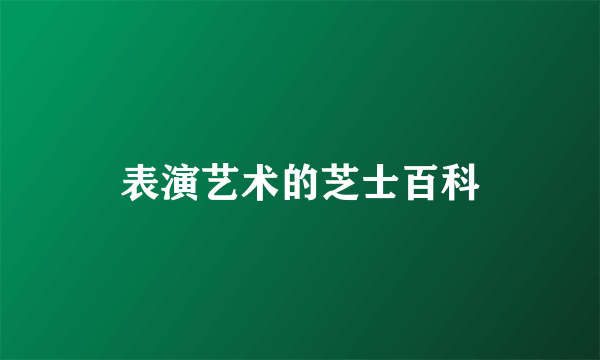 表演艺术的芝士百科